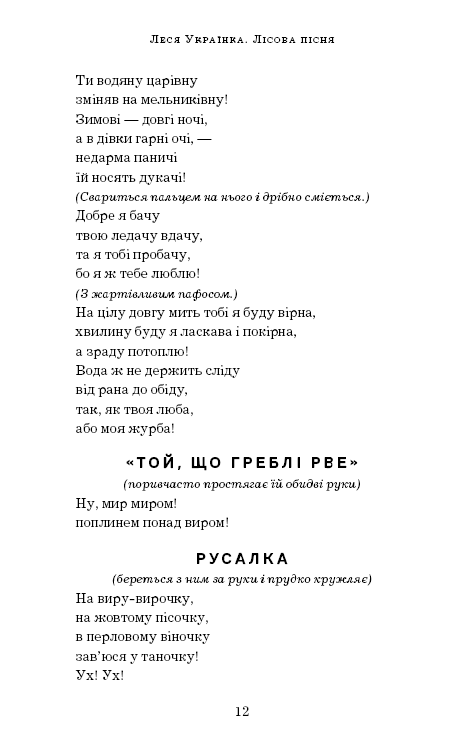 Леся Українка. Лісова пісня

Ти водяну царівну
зміняв на мельниківну!
Зимові — довгі ночі,
а в дівки гарні очі, —
недарма паничі
їй носять дукачі!
(Свариться пальцем на нього і дрібно сміється.)
Добре я бачу
твою ледачу вдачу,
та я тобі пробачу,
бо я ж тебе люблю!
(З жартівливим пафосом.)
На цілу довгу мить тобі я буду вірна,
хвилину буду я ласкава і покірна,
а зраду потоплю!
Вода ж не держить сліду
від рана до обіду,
так, як твоя люба,
або моя журба!

«ТОЙ, ЩО ГРЕБЛІ РВЕ»
(поривчасто простягає їй обидві руки)
Ну, мир миром!
поплинем понад виром!

РУСАЛКА
(береться з ним за руки і прудко кружляє)
На виру-вирочку,
на жовтому пісочку,
в перловому віночку
зав'юся у таночку!
Ух! Ух!

12